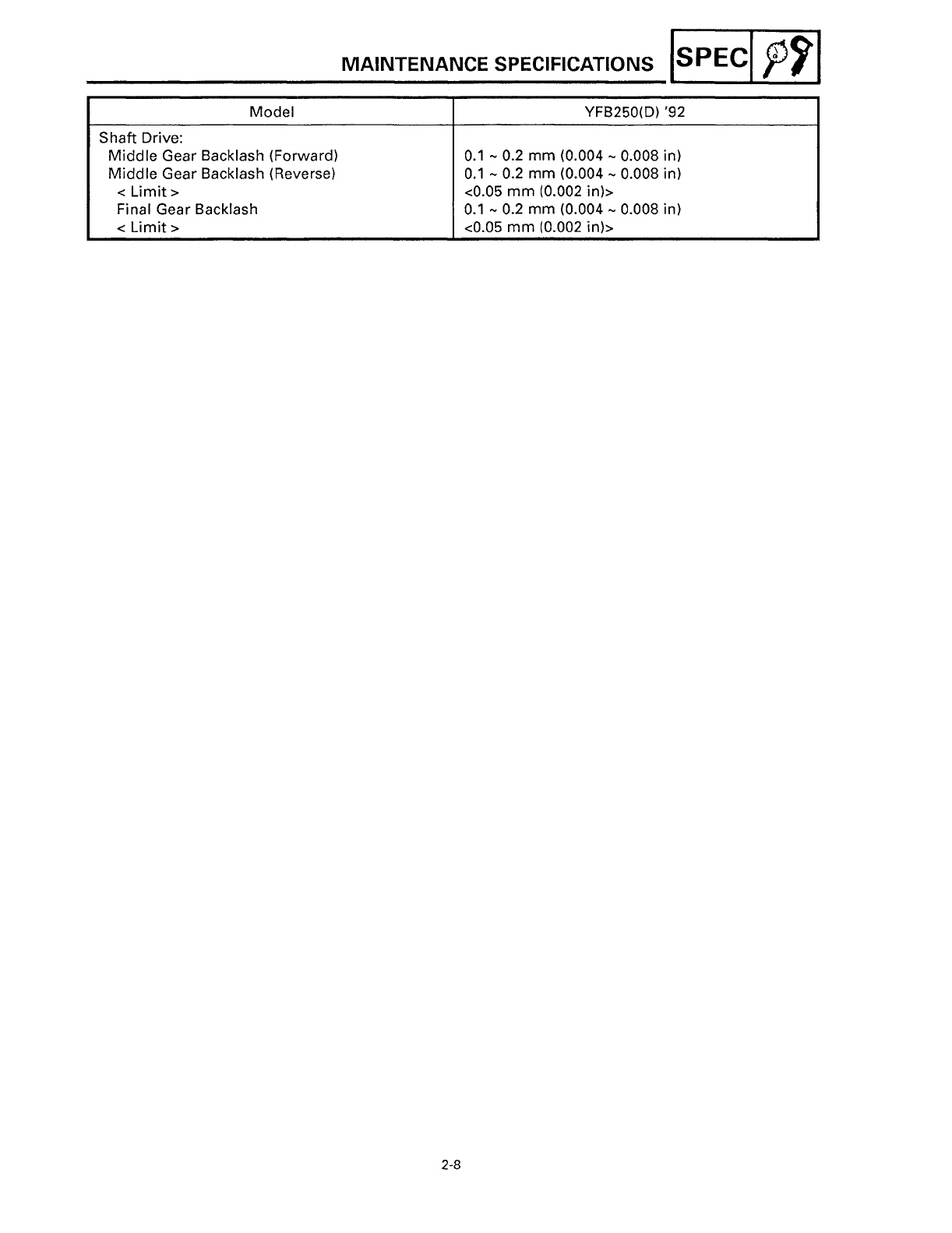 MAINTENANCE SPECIFICATIONS SPEC

| Model | YFB250(D) '92 |
|---|---|
| Shaft Drive: | |
| Middle Gear Backlash (Forward) | 0.1 ~ 0.2 mm (0.004 ~ 0.008 in) |
| Middle Gear Backlash (Reverse) | 0.1 ~ 0.2 mm (0.004 ~ 0.008 in) |
| < Limit > | <0.05 mm (0.002 in)> |
| Final Gear Backlash | 0.1 ~ 0.2 mm (0.004 ~ 0.008 in) |
| < Limit > | <0.05 mm (0.002 in)> |

2-8